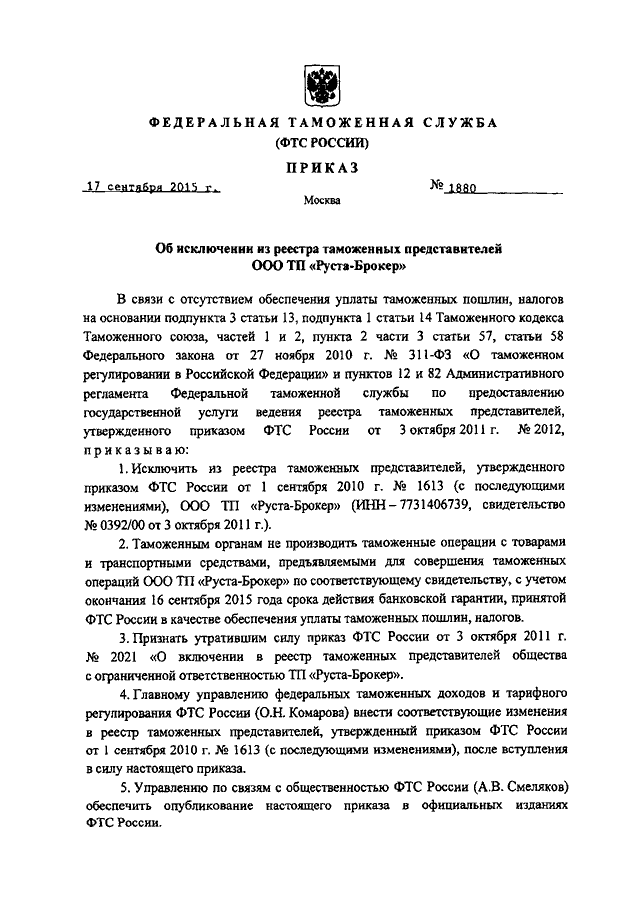 ФЕДЕРАЛЬНАЯ ТАМОЖЕННАЯ СЛУЖБА
(ФТС РОССИИ)

ПРИКАЗ

17 сентября 2015 г.

№ 1880

Москва

Об исключении из реестра таможенных представителей
ООО ТП «Руста-Брокер»

В связи с отсутствием обеспечения уплаты таможенных пошлин, налогов на основании подпункта 3 статьи 13, подпункта 1 статьи 14 Таможенного кодекса Таможенного союза, частей 1 и 2, пункта 2 части 3 статьи 57, статьи 58 Федерального закона от 27 ноября 2010 г. № 311-ФЗ «О таможенном регулировании в Российской Федерации» и пунктов 12 и 82 Административного регламента Федеральной таможенной службы по предоставлению государственной услуги ведения реестра таможенных представителей, утвержденного приказом ФТС России от 3 октября 2011 г. № 2012, приказываю:

1. Исключить из реестра таможенных представителей, утвержденного приказом ФТС России от 1 сентября 2010 г. № 1613 (с последующими изменениями), ООО ТП «Руста-Брокер» (ИНН – 7731406739, свидетельство № 0392/00 от 3 октября 2011 г.).

2. Таможенным органам не производить таможенные операции с товарами и транспортными средствами, предъявляемыми для совершения таможенных операций ООО ТП «Руста-Брокер» по соответствующему свидетельству, с учетом окончания 16 сентября 2015 года срока действия банковской гарантии, принятой ФТС России в качестве обеспечения уплаты таможенных пошлин, налогов.

3. Признать утратившим силу приказ ФТС России от 3 октября 2011 г. № 2021 «О включении в реестр таможенных представителей общества с ограниченной ответственностью ТП «Руста-Брокер».

4. Главному управлению федеральных таможенных доходов и тарифного регулирования ФТС России (О.Н. Комарова) внести соответствующие изменения в реестр таможенных представителей, утвержденный приказом ФТС России от 1 сентября 2010 г. № 1613 (с последующими изменениями), после вступления в силу настоящего приказа.

5. Управлению по связям с общественностью ФТС России (А.В. Смеляков) обеспечить опубликование настоящего приказа в официальных изданиях ФТС России.